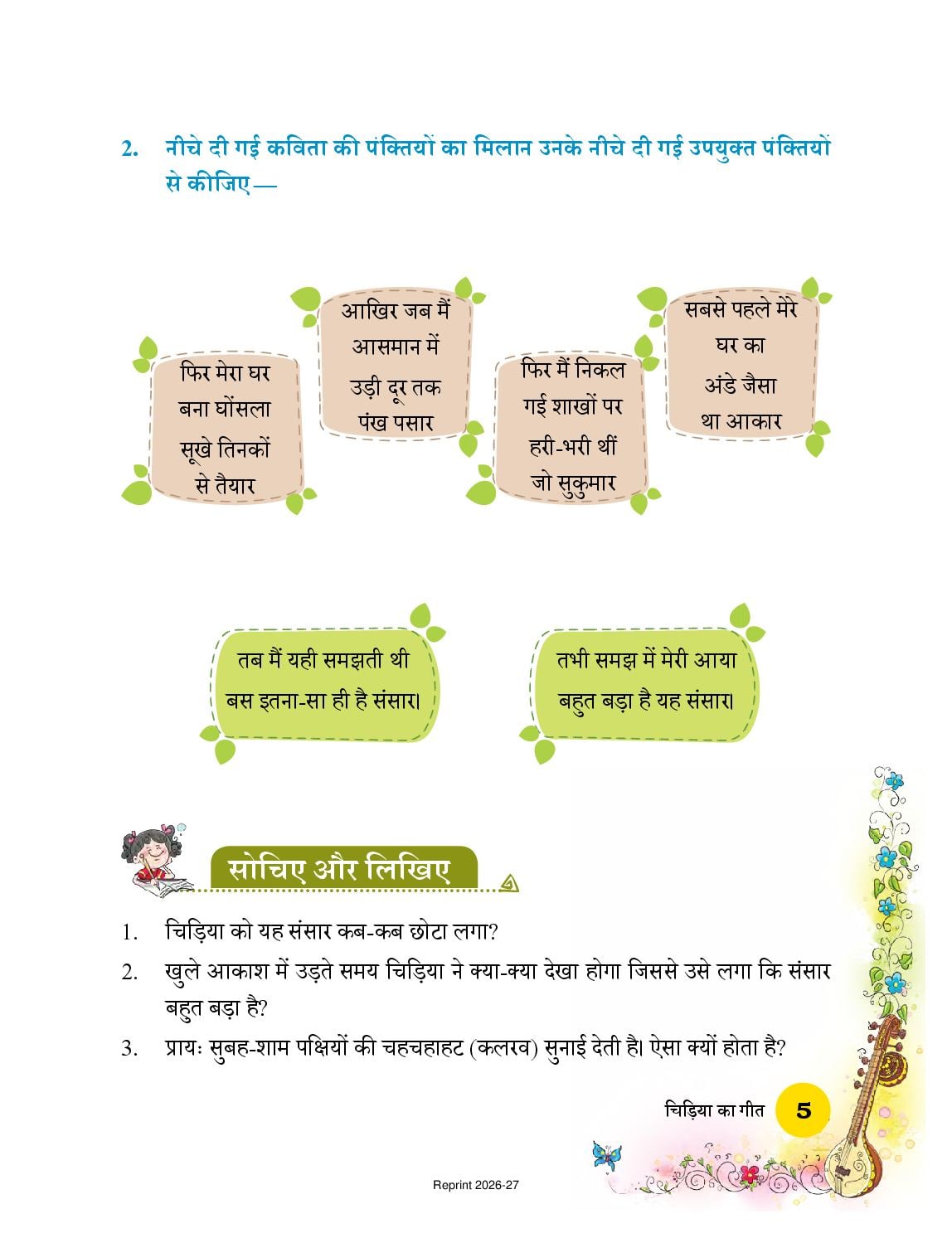 2. नीचे दी गई कविता की पंक्तियों का मिलान उनके नीचे दी गई उपयुक्त पंक्तियों से कीजिए —

फिर मेरा घर बना घोंसला सूखे तिनकों से तैयार

आखिर जब मैं आसमान में उड़ी दूर तक पंख पसार

फिर मैं निकल गई शाखों पर हरी-भरी थीं जो सुकुमार

सबसे पहले मेरे घर का अंडे जैसा था आकार

तब मैं यही समझती थी बस इतना-सा ही है संसार।

तभी समझ में मेरी आया बहुत बड़ा है यह संसार।

सोचिए और लिखिए

1. चिड़िया को यह संसार कब-कब छोटा लगा?

2. खुले आकाश में उड़ते समय चिड़िया ने क्या-क्या देखा होगा जिससे उसे लगा कि संसार बहुत बड़ा है?

3. प्रायः सुबह-शाम पक्षियों की चहचहाहट (कलरव) सुनाई देती है। ऐसा क्यों होता है?

चिड़िया का गीत 5

Reprint 2026-27